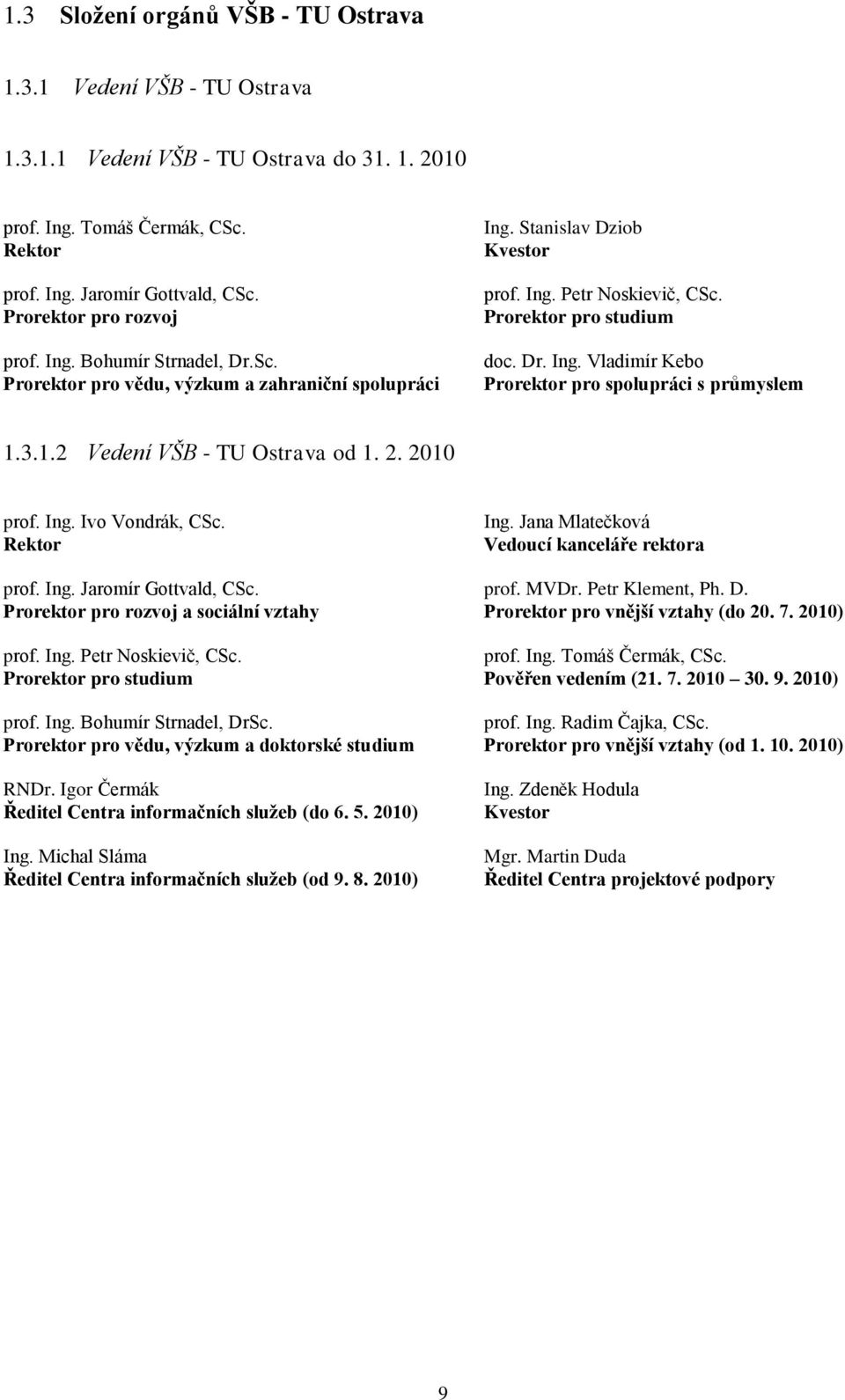 1.3 Složení orgánů VŠB - TU Ostrava

1.3.1 Vedení VŠB - TU Ostrava

1.3.1.1 Vedení VŠB - TU Ostrava do 31. 1. 2010

prof. Ing. Tomáš Čermák, CSc.
Rektor

prof. Ing. Jaromír Gottvald, CSc.
Prorektor pro rozvoj

prof. Ing. Bohumír Strnadel, Dr.Sc.
Prorektor pro vědu, výzkum a zahraniční spolupráci

Ing. Stanislav Dziob
Kvestor

prof. Ing. Petr Noskievič, CSc.
Prorektor pro studium

doc. Dr. Ing. Vladimír Kebo
Prorektor pro spolupráci s průmyslem

1.3.1.2 Vedení VŠB - TU Ostrava od 1. 2. 2010

prof. Ing. Ivo Vondrák, CSc.
Rektor

prof. Ing. Jaromír Gottvald, CSc.
Prorektor pro rozvoj a sociální vztahy

prof. Ing. Petr Noskievič, CSc.
Prorektor pro studium

prof. Ing. Bohumír Strnadel, DrSc.
Prorektor pro vědu, výzkum a doktorské studium

RNDr. Igor Čermák
Ředitel Centra informačních služeb (do 6. 5. 2010)

Ing. Michal Sláma
Ředitel Centra informačních služeb (od 9. 8. 2010)

Ing. Jana Mlatečková
Vedoucí kanceláře rektora

prof. MVDr. Petr Klement, Ph. D.
Prorektor pro vnější vztahy (do 20. 7. 2010)

prof. Ing. Tomáš Čermák, CSc.
Pověřen vedením (21. 7. 2010 – 30. 9. 2010)

prof. Ing. Radim Čajka, CSc.
Prorektor pro vnější vztahy (od 1. 10. 2010)

Ing. Zdeněk Hodula
Kvestor

Mgr. Martin Duda
Ředitel Centra projektové podpory

9